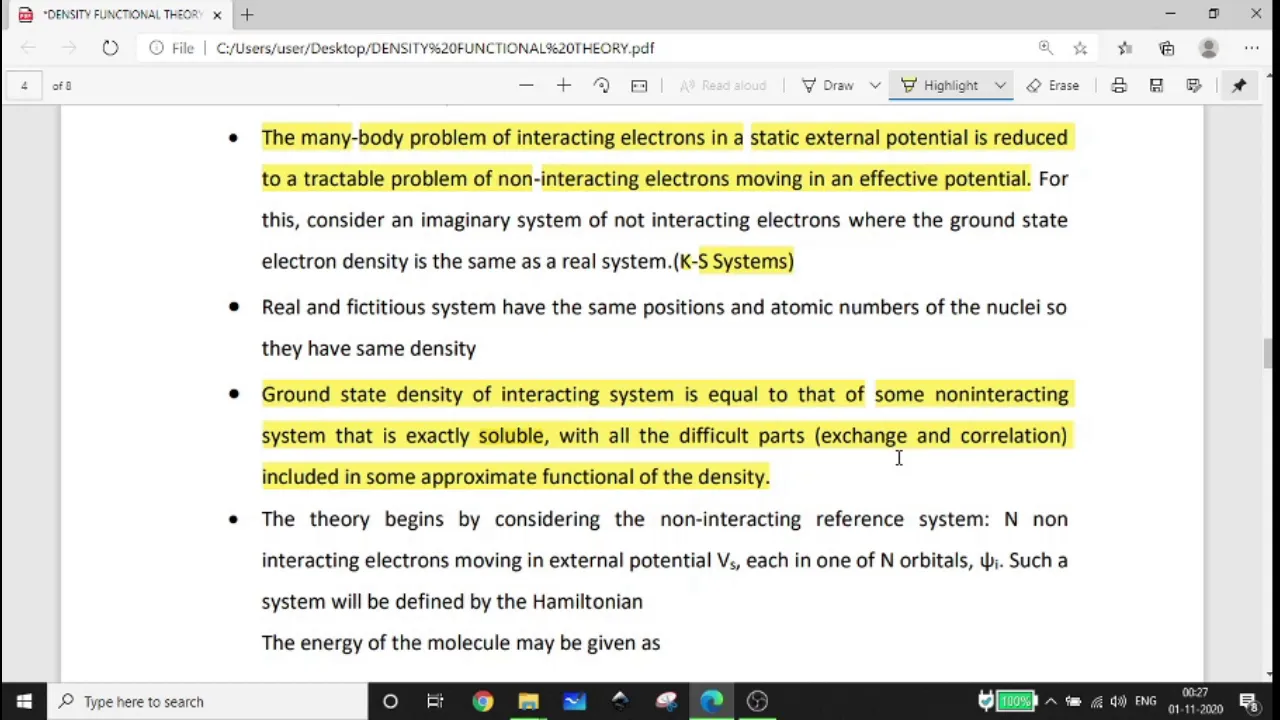 *DENSITY FUNCTIONAL THEORY

File | C:/Users/user/Desktop/DENSITY%20FUNCTIONAL%20THEORY.pdf

4 of 8

Read aloud | Draw | Highlight | Erase

• The many-body problem of interacting electrons in a static external potential is reduced to a tractable problem of non-interacting electrons moving in an effective potential. For this, consider an imaginary system of not interacting electrons where the ground state electron density is the same as a real system.(K-S Systems)

• Real and fictitious system have the same positions and atomic numbers of the nuclei so they have same density

• Ground state density of interacting system is equal to that of some noninteracting system that is exactly soluble, with all the difficult parts (exchange and correlation) included in some approximate functional of the density.

• The theory begins by considering the non-interacting reference system: N non interacting electrons moving in external potential $V_s$, each in one of N orbitals, $\psi_i$. Such a system will be defined by the Hamiltonian

The energy of the molecule may be given as

Type here to search

100%

ENG

00:27
01-11-2020